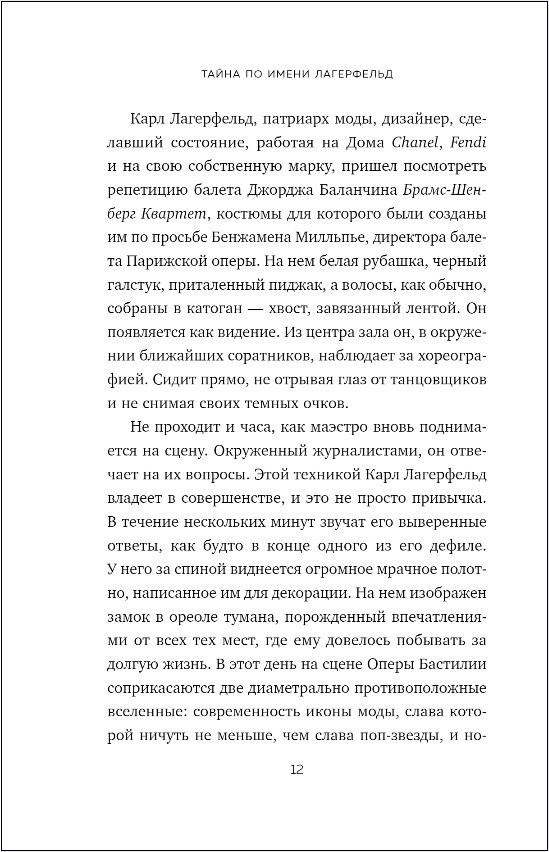 ТАЙНА ПО ИМЕНИ ЛАГЕРФЕЛЬД

Карл Лагерфельд, патриарх моды, дизайнер, сделавший состояние, работая на Дома Chanel, Fendi и на свою собственную марку, пришел посмотреть репетицию балета Джорджа Баланчина Брамс-Шенберг Квартет, костюмы для которого были созданы им по просьбе Бенжамена Милльпье, директора балета Парижской оперы. На нем белая рубашка, черный галстук, приталенный пиджак, а волосы, как обычно, собраны в катоган — хвост, завязанный лентой. Он появляется как видение. Из центра зала он, в окружении ближайших соратников, наблюдает за хореографией. Сидит прямо, не отрывая глаз от танцовщиков и не снимая своих темных очков.

Не проходит и часа, как маэстро вновь поднимается на сцену. Окруженный журналистами, он отвечает на их вопросы. Этой техникой Карл Лагерфельд владеет в совершенстве, и это не просто привычка. В течение нескольких минут звучат его выверенные ответы, как будто в конце одного из его дефиле. У него за спиной виднеется огромное мрачное полотно, написанное им для декорации. На нем изображен замок в ореоле тумана, порожденный впечатлениями от всех тех мест, где ему довелось побывать за долгую жизнь. В этот день на сцене Оперы Бастилии соприкасаются две диаметрально противоположные вселенные: современность иконы моды, слава которой ничуть не меньше, чем слава поп-звезды, и но-

12